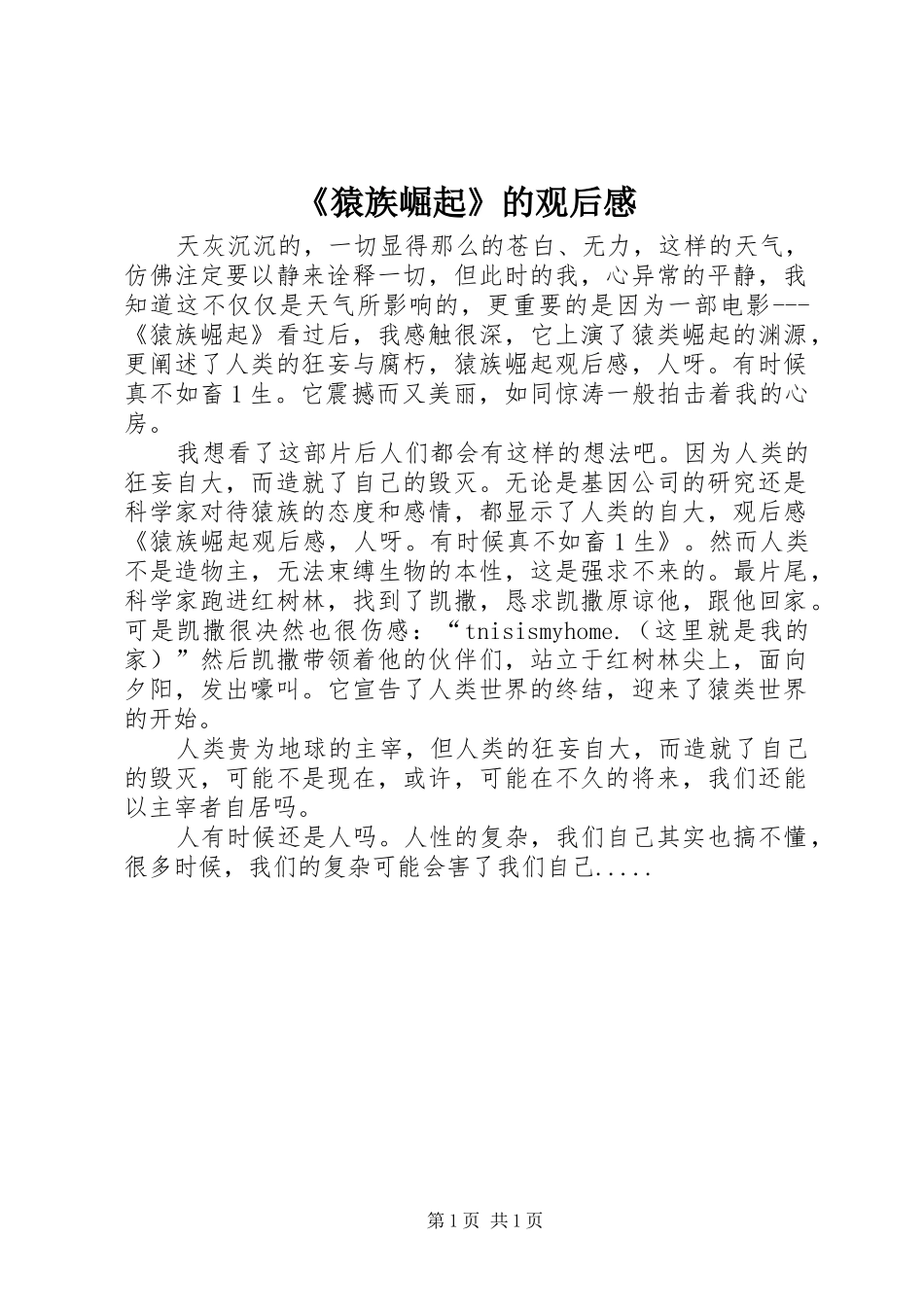 《猿族崛起》的观后感

天灰沉沉的，一切显得那么的苍白、无力，这样的天气，仿佛注定要以静来诠释一切，但此时的我，心异常的平静，我知道这不仅仅是天气所影响的，更重要的是因为一部电影---《猿族崛起》看过后，我感触很深，它上演了猿类崛起的渊源，更阐述了人类的狂妄与腐朽，猿族崛起观后感，人呀。有时候真不如畜1生。它震撼而又美丽，如同惊涛一般拍击着我的心房。

我想看了这部片后人们都会有这样的想法吧。因为人类的狂妄自大，而造就了自己的毁灭。无论是基因公司的研究还是科学家对待猿族的态度和感情，都显示了人类的自大，观后感《猿族崛起观后感，人呀。有时候真不如畜1生》。然而人类不是造物主，无法束缚生物的本性，这是强求不来的。最片尾，科学家跑进红树林，找到了凯撒，恳求凯撒原谅他，跟他回家。可是凯撒很决然也很伤感：“tnisismyhome.（这里就是我的家）”然后凯撒带领着他的伙伴们，站立于红树林尖上，面向夕阳，发出嚎叫。它宣告了人类世界的终结，迎来了猿类世界的开始。

人类贵为地球的主宰，但人类的狂妄自大，而造就了自己的毁灭，可能不是现在，或许，可能在不久的将来，我们还能以主宰者自居吗。

人有时候还是人吗。人性的复杂，我们自己其实也搞不懂，很多时候，我们的复杂可能会害了我们自己.....

第1页 共1页